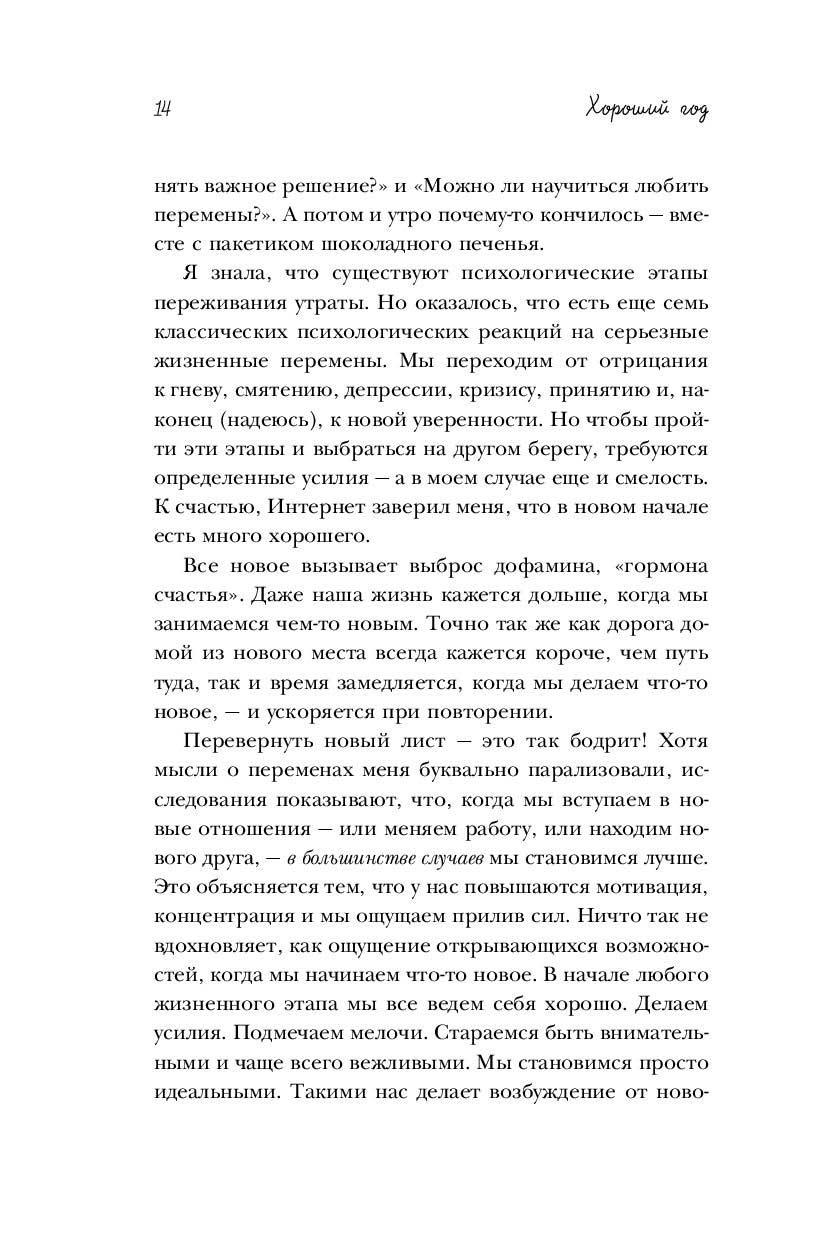 14 Хороший год

нять важное решение?» и «Можно ли научиться любить перемены?». А потом и утро почему-то кончилось — вместе с пакетиком шоколадного печенья.

Я знала, что существуют психологические этапы переживания утраты. Но оказалось, что есть еще семь классических психологических реакций на серьезные жизненные перемены. Мы переходим от отрицания к гневу, смятению, депрессии, кризису, принятию и, наконец (надеюсь), к новой уверенности. Но чтобы пройти эти этапы и выбраться на другом берегу, требуются определенные усилия — а в моем случае еще и смелость. К счастью, Интернет заверил меня, что в новом начале есть много хорошего.

Все новое вызывает выброс дофамина, «гормона счастья». Даже наша жизнь кажется дольше, когда мы занимаемся чем-то новым. Точно так же как дорога домой из нового места всегда кажется короче, чем путь туда, так и время замедляется, когда мы делаем что-то новое, — и ускоряется при повторении.

Перевернуть новый лист — это так бодрит! Хотя мысли о переменах меня буквально парализовали, исследования показывают, что, когда мы вступаем в новые отношения — или меняем работу, или находим нового друга, — в большинстве случаев мы становимся лучше. Это объясняется тем, что у нас повышаются мотивация, концентрация и мы ощущаем прилив сил. Ничто так не вдохновляет, как ощущение открывающихся возможностей, когда мы начинаем что-то новое. В начале любого жизненного этапа мы все ведем себя хорошо. Делаем усилия. Подмечаем мелочи. Стараемся быть внимательными и чаще всего вежливыми. Мы становимся просто идеальными. Такими нас делает возбуждение от ново-